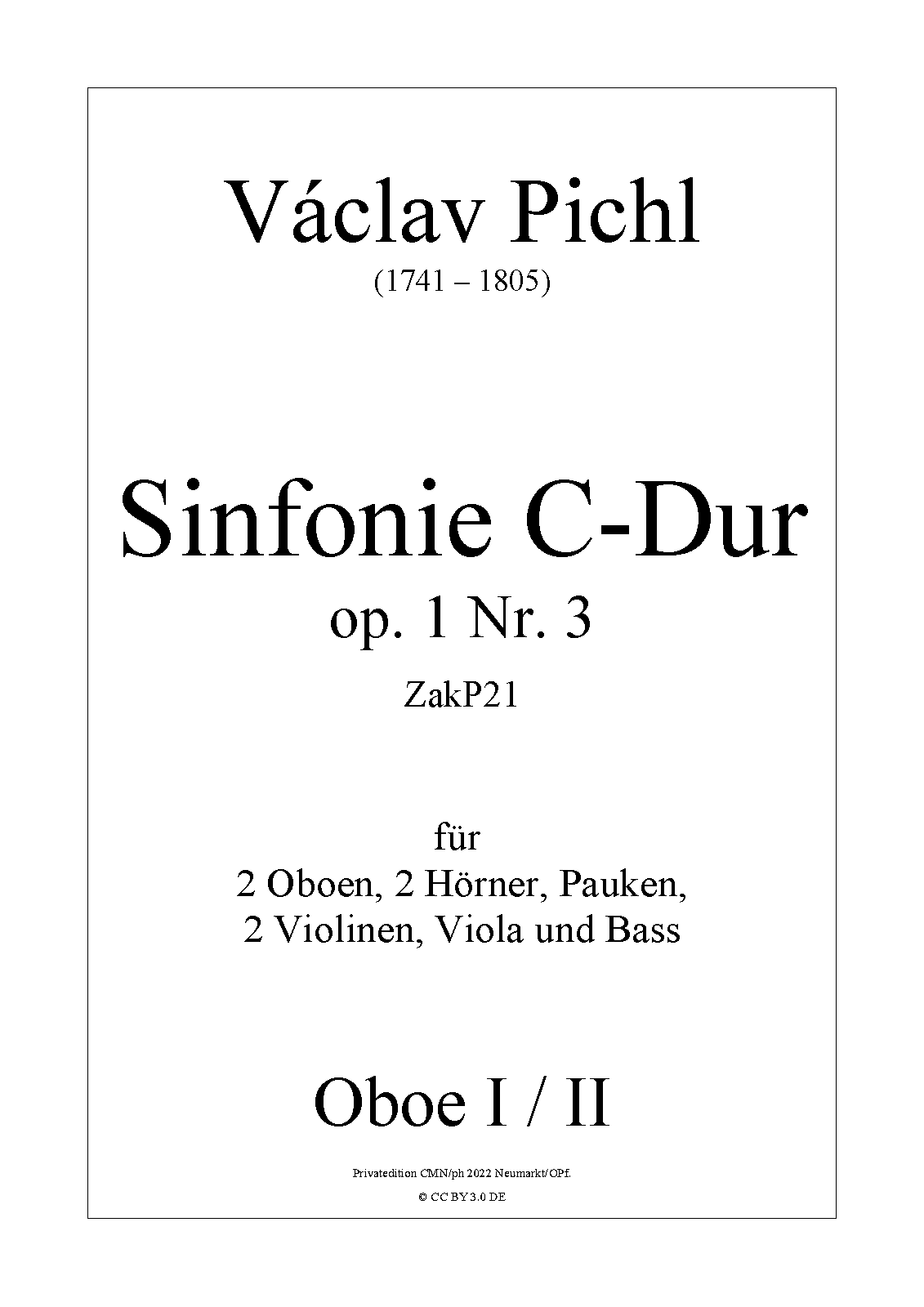 Václav Pichl
(1741 – 1805)

Sinfonie C-Dur
op. 1 Nr. 3
ZakP21

für
2 Oboen, 2 Hörner, Pauken,
2 Violinen, Viola und Bass

Oboe I / II

Privatedition CMN/ph 2022 Neumarkt/OPf.
© CC BY 3.0 DE